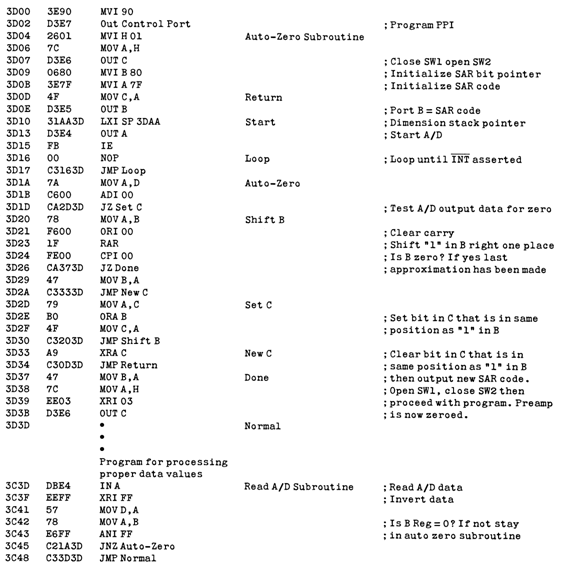 | | | | | |
|---|---|---|---|---|
| 3D00 | 3E90 | MVI 90 | | |
| 3D02 | D3E7 | Out Control Port | | ; Program PPI |
| 3D04 | 2601 | MVI H 01 | Auto-Zero Subroutine | |
| 3D06 | 7C | MOV A,H | | |
| 3D07 | D3E6 | OUT C | | ; Close SW1 open SW2 |
| 3D09 | 0680 | MVI B 80 | | ; Initialize SAR bit pointer |
| 3D0B | 3E7F | MVI A 7F | | ; Initialize SAR code |
| 3D0D | 4F | MOV C,A | Return | |
| 3D0E | D3E5 | OUT B | | ; Port B = SAR code |
| 3D10 | 31AA3D | LXI SP 3DAA | Start | ; Dimension stack pointer |
| 3D13 | D3E4 | OUT A | | ; Start A/D |
| 3D15 | FB | IE | | |
| 3D16 | 00 | NOP | Loop | ; Loop until $\overline{INT}$ asserted |
| 3D17 | C3163D | JMP Loop | | |
| 3D1A | 7A | MOV A,D | Auto-Zero | |
| 3D1B | C600 | ADI 00 | | |
| 3D1D | CA2D3D | JZ Set C | | ; Test A/D output data for zero |
| 3D20 | 78 | MOV A,B | Shift B | |
| 3D21 | F600 | ORI 00 | | ; Clear carry |
| 3D23 | 1F | RAR | | ; Shift "1" in B right one place |
| 3D24 | FE00 | CPI 00 | | ; Is B zero? If yes last |
| 3D26 | CA373D | JZ Done | | ; approximation has been made |
| 3D29 | 47 | MOV B,A | | |
| 3D2A | C3333D | JMP New C | | |
| 3D2D | 79 | MOV A,C | Set C | |
| 3D2E | B0 | ORA B | | ; Set bit in C that is in same |
| 3D2F | 4F | MOV C,A | | ; position as "1" in B |
| 3D30 | C3203D | JMP Shift B | | |
| 3D33 | A9 | XRA C | New C | ; Clear bit in C that is in |
| 3D34 | C30D3D | JMP Return | | ; same position as "1" in B |
| 3D37 | 47 | MOV B,A | Done | ; then output new SAR code. |
| 3D38 | 7C | MOV A,H | | ; Open SW1, close SW2 then |
| 3D39 | EE03 | XRI 03 | | ; proceed with program. Preamp |
| 3D3B | D3E6 | OUT C | | ; is now zeroed. |
| 3D3D | | • | Normal | |
| | | • | | |
| | | • | | |
| | | Program for processing proper data values | | |
| 3C3D | DBE4 | IN A | Read A/D Subroutine | ; Read A/D data |
| 3C3F | EEFF | XRI FF | | ; Invert data |
| 3C41 | 57 | MOV D,A | | |
| 3C42 | 78 | MOV A,B | | ; Is B Reg = 0? If not stay |
| 3C43 | E6FF | ANI FF | | ; in auto zero subroutine |
| 3C45 | C21A3D | JNZ Auto-Zero | | |
| 3C48 | C33D3D | JMP Normal | | |